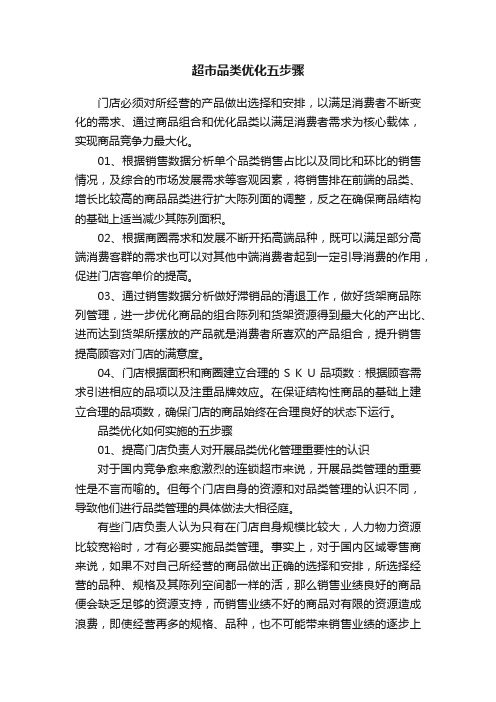 超市品类优化五步骤

门店必须对所经营的产品做出选择和安排，以满足消费者不断变化的需求、通过商品组合和优化品类以满足消费者需求为核心载体，实现商品竞争力最大化。

01、根据销售数据分析单个品类销售占比以及同比和环比的销售情况，及综合的市场发展需求等客观因素，将销售排在前端的品类、增长比较高的商品品类进行扩大陈列面的调整，反之在确保商品结构的基础上适当减少其陈列面积。

02、根据商圈需求和发展不断开拓高端品种，既可以满足部分高端消费客群的需求也可以对其他中端消费者起到一定引导消费的作用，促进门店客单价的提高。

03、通过销售数据分析做好滞销品的清退工作，做好货架商品陈列管理，进一步优化商品的组合陈列和货架资源得到最大化的产出比、进而达到货架所摆放的产品就是消费者所喜欢的产品组合，提升销售提高顾客对门店的满意度。

04、门店根据面积和商圈建立合理的ＳＫＵ品项数：根据顾客需求引进相应的品项以及注重品牌效应。在保证结构性商品的基础上建立合理的品项数，确保门店的商品始终在合理良好的状态下运行。

品类优化如何实施的五步骤

01、提高门店负责人对开展品类优化管理重要性的认识

对于国内竞争愈来愈激烈的连锁超市来说，开展品类管理的重要性是不言而喻的。但每个门店自身的资源和对品类管理的认识不同，导致他们进行品类管理的具体做法大相径庭。

有些门店负责人认为只有在门店自身规模比较大，人力物力资源比较宽裕时，才有必要实施品类管理。事实上，对于国内区域零售商来说，如果不对自己所经营的商品做出正确的选择和安排，所选择经营的品种、规格及其陈列空间都一样的活，那么销售业绩良好的商品便会缺乏足够的资源支持，而销售业绩不好的商品对有限的资源造成浪费，即使经营再多的规格、品种，也不可能带来销售业绩的逐步上